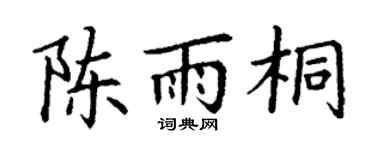 陈雨桐
词典网